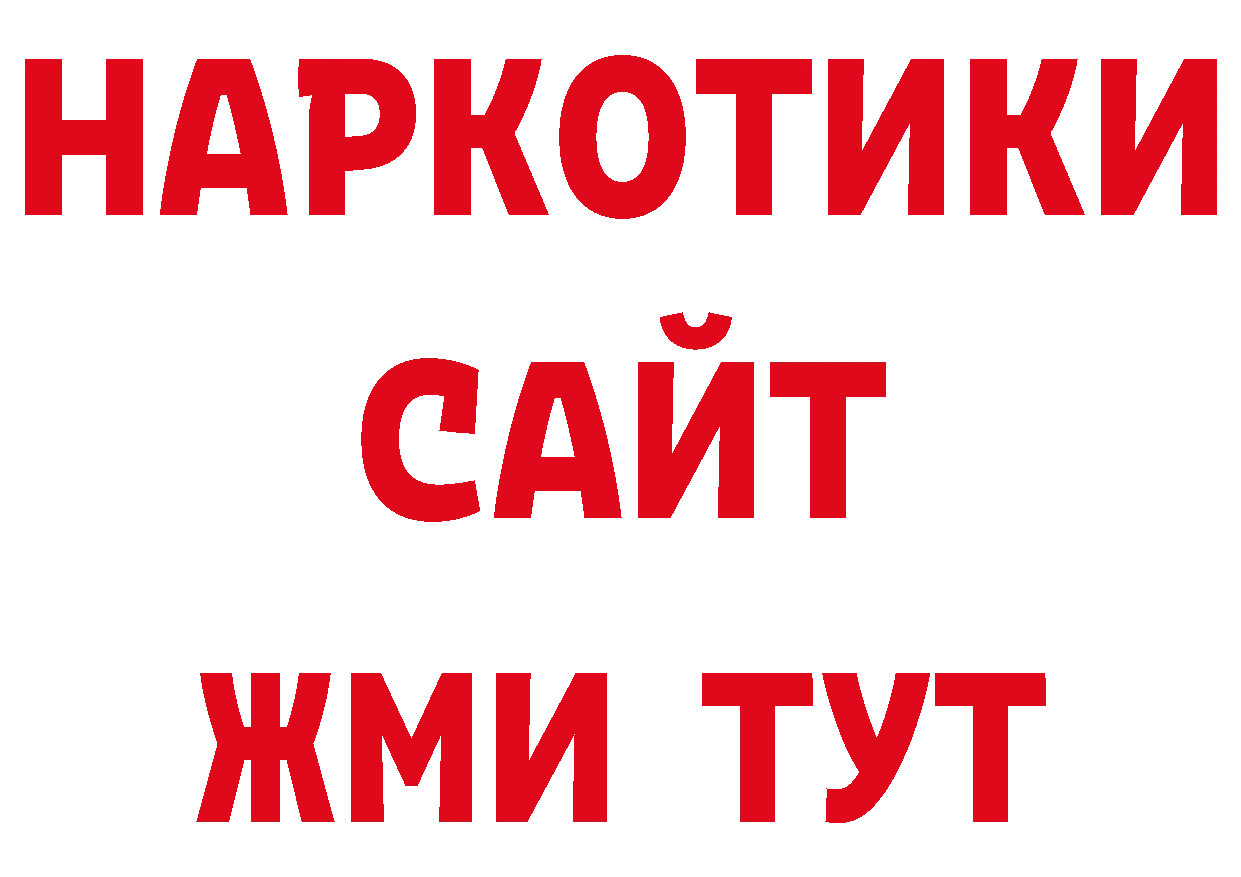 НАРКОТИКИ
САЙТ
ЖМИ ТУТ